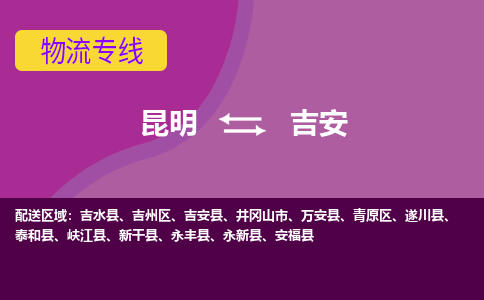 物流专线

昆明 吉安

配送区域：吉水县、吉州区、吉安县、井冈山市、万安县、青原区、遂川县、泰和县、峡江县、新干县、永丰县、永新县、安福县